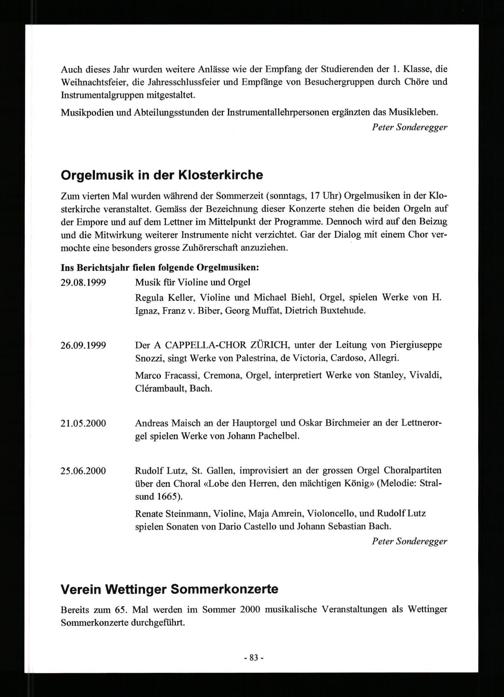 Auch dieses Jahr wurden weitere Anlässe wie der Empfang der Studierenden der 1. Klasse, die Weihnachtsfeier, die Jahresschlussfeier und Empfänge von Besuchergruppen durch Chöre und Instrumentalgruppen mitgestaltet.

Musikpodien und Abteilungsstunden der Instrumentallehrpersonen ergänzten das Musikleben.

Peter Sonderegger

Orgelmusik in der Klosterkirche

Zum vierten Mal wurden während der Sommerzeit (sonntags, 17 Uhr) Orgelmusiken in der Klosterkirche veranstaltet. Gemäss der Bezeichnung dieser Konzerte stehen die beiden Orgeln auf der Empore und auf dem Lettner im Mittelpunkt der Programme. Dennoch wird auf den Beizug und die Mitwirkung weiterer Instrumente nicht verzichtet. Gar der Dialog mit einem Chor vermochte eine besonders grosse Zuhörerschaft anzuziehen.

Ins Berichtsjahr fielen folgende Orgelmusiken:

29.08.1999 Musik für Violine und Orgel

Regula Keller, Violine und Michael Biehl, Orgel, spielen Werke von H. Ignaz, Franz v. Biber, Georg Muffat, Dietrich Buxtehude.

26.09.1999 Der A CAPPELLA-CHOR ZÜRICH, unter der Leitung von Piergiuseppe Snozzi, singt Werke von Palestrina, de Victoria, Cardoso, Allegri.

Marco Fracassi, Cremona, Orgel, interpretiert Werke von Stanley, Vivaldi, Clérambault, Bach.

21.05.2000 Andreas Maisch an der Hauptorgel und Oskar Birchmeier an der Lettnerorgel spielen Werke von Johann Pachelbel.

25.06.2000 Rudolf Lutz, St. Gallen, improvisiert an der grossen Orgel Choralpartiten über den Choral «Lobe den Herren, den mächtigen König» (Melodie: Stralsund 1665).

Renate Steinmann, Violine, Maja Amrein, Violoncello, und Rudolf Lutz spielen Sonaten von Dario Castello und Johann Sebastian Bach.

Peter Sonderegger

Verein Wettinger Sommerkonzerte

Bereits zum 65. Mal werden im Sommer 2000 musikalische Veranstaltungen als Wettinger Sommerkonzerte durchgeführt.

- 83 -